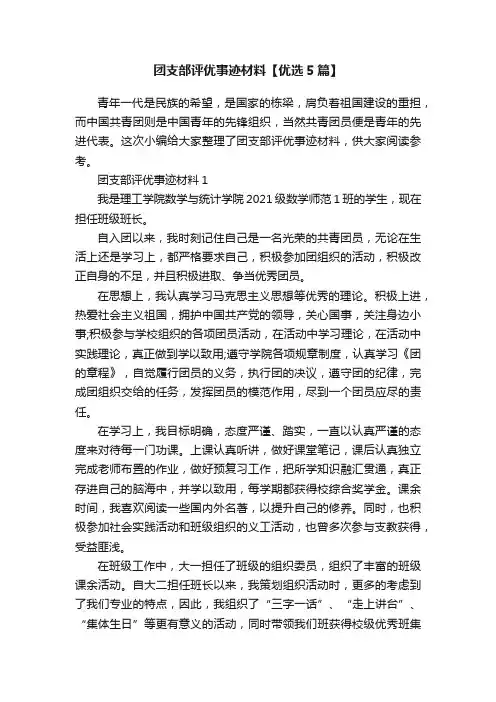 团支部评优事迹材料【优选5篇】

青年一代是民族的希望，是国家的栋梁，肩负着祖国建设的重担，而中国共青团则是中国青年的先锋组织，当然共青团员便是青年的先进代表。这次小编给大家整理了团支部评优事迹材料，供大家阅读参考。

团支部评优事迹材料1

我是理工学院数学与统计学院2021级数学师范1班的学生，现在担任班级班长。

自入团以来，我时刻记住自己是一名光荣的共青团员，无论在生活上还是学习上，都严格要求自己，积极参加团组织的活动，积极改正自身的不足，并且积极进取、争当优秀团员。

在思想上，我认真学习马克思主义思想等优秀的理论。积极上进，热爱社会主义祖国，拥护中国共产党的领导，关心国事，关注身边小事;积极参与学校组织的各项团员活动，在活动中学习理论，在活动中实践理论，真正做到学以致用;遵守学院各项规章制度，认真学习《团的章程》，自觉履行团员的义务，执行团的决议，遵守团的纪律，完成团组织交给的任务，发挥团员的模范作用，尽到一个团员应尽的责任。

在学习上，我目标明确，态度严谨、踏实，一直以认真严谨的态度来对待每一门功课。上课认真听讲，做好课堂笔记，课后认真独立完成老师布置的作业，做好预复习工作，把所学知识融汇贯通，真正存进自己的脑海中，并学以致用，每学期都获得校综合奖学金。课余时间，我喜欢阅读一些国内外名著，以提升自己的修养。同时，也积极参加社会实践活动和班级组织的义工活动，也曾多次参与支教获得，受益匪浅。

在班级工作中，大一担任了班级的组织委员，组织了丰富的班级课余活动。自大二担任班长以来，我策划组织活动时，更多的考虑到了我们专业的特点，因此，我组织了“三字一话”、“走上讲台”、“集体生日”等更有意义的活动，同时带领我们班获得校级优秀班集